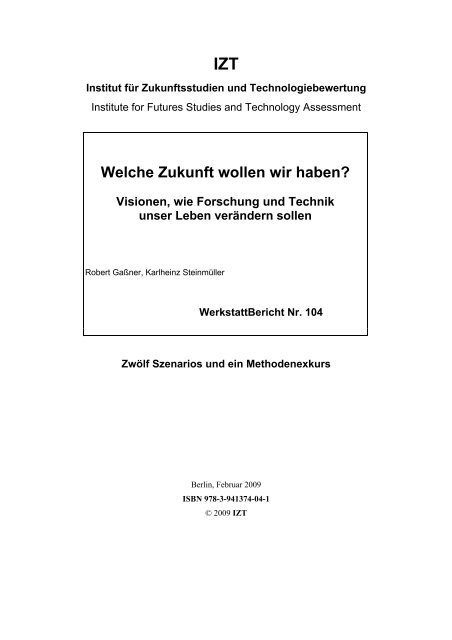 IZT

Institut für Zukunftsstudien und Technologiebewertung

Institute for Futures Studies and Technology Assessment

Welche Zukunft wollen wir haben?

Visionen, wie Forschung und Technik unser Leben verändern sollen

Robert Gaßner, Karlheinz Steinmüller

WerkstattBericht Nr. 104

Zwölf Szenarios und ein Methodenexkurs

Berlin, Februar 2009

ISBN 978-3-941374-04-1

© 2009 IZT